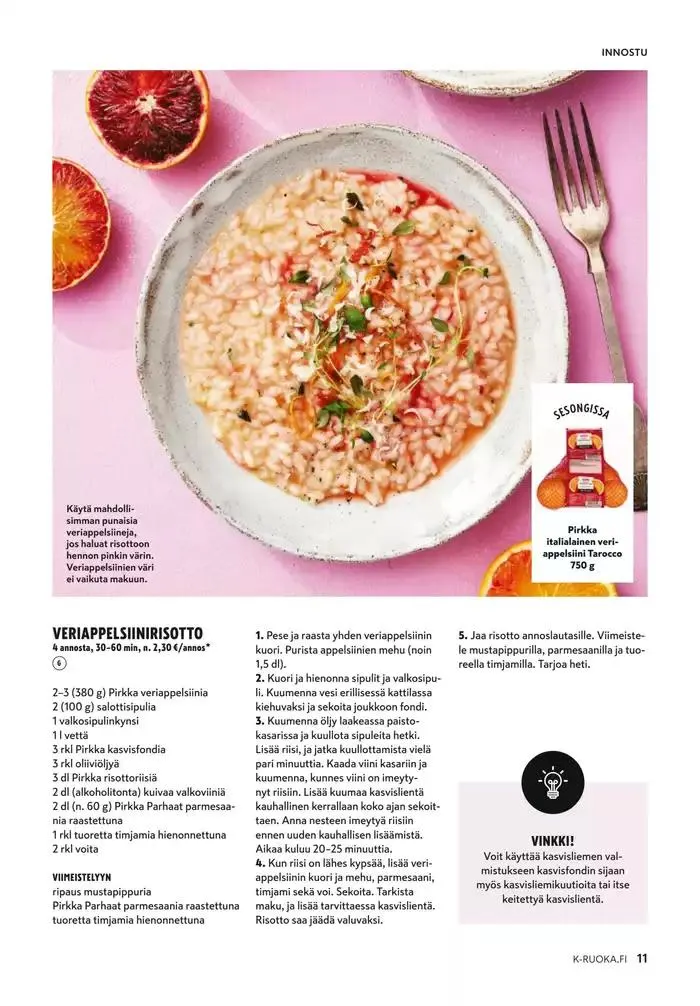 INNOSTU

Käytä mahdollisimman punaisia veriappelsiineja, jos haluat risottoon hennon pinkin värin. Veriappelsiinien väri ei vaikuta makuun.

SESONGISSA

Pirkka italialainen veriappelsiini Tarocco 750 g

VERIAPPELSIINIRISOTTO
4 annosta, 30–60 min, n. 2,30 €/annos*
6

2–3 (380 g) Pirkka veriappelsiinia
2 (100 g) salottisipulia
1 valkosipulinkynsi
1 l vettä
3 rkl Pirkka kasvisfondia
3 rkl oliiviöljyä
3 dl Pirkka risottoriisiä
2 dl (alkoholitonta) kuivaa valkoviiniä
2 dl (n. 60 g) Pirkka Parhaat parmesaania raastettuna
1 rkl tuoretta timjamia hienonnettuna
2 rkl voita

VIIMEISTELYYN
ripaus mustapippuria
Pirkka Parhaat parmesaania raastettuna
tuoretta timjamia hienonnettuna

1. Pese ja raasta yhden veriappelsiinin kuori. Purista appelsiinien mehu (noin 1,5 dl).
2. Kuori ja hienonna sipulit ja valkosipuli. Kuumenna vesi erillisessä kattilassa kiehuvaksi ja sekoita joukkoon fondi.
3. Kuumenna öljy laakeassa paistokasarissa ja kuullota sipuleita hetki. Lisää riisi, ja jatka kuullottamista vielä pari minuuttia. Kaada viini kasariin ja kuumenna, kunnes viini on imeytynyt riisiin. Lisää kuumaa kasvislientä kauhallinen kerrallaan koko ajan sekoittaen. Anna nesteen imeytyä riisiin ennen uuden kauhallisen lisäämistä. Aikaa kuluu 20–25 minuuttia.
4. Kun riisi on lähes kypsää, lisää veriappelsiinin kuori ja mehu, parmesaani, timjami sekä voi. Sekoita. Tarkista maku, ja lisää tarvittaessa kasvislientä. Risotto saa jäädä valuvaksi.

5. Jaa risotto annoslautasille. Viimeistele mustapippurilla, parmesaanilla ja tuoreella timjamilla. Tarjoa heti.

VINKKI!
Voit käyttää kasvisliemen valmistukseen kasvisfondin sijaan myös kasvisliemikuutioita tai itse keitettyä kasvislientä.

K-RUOKA.FI 11